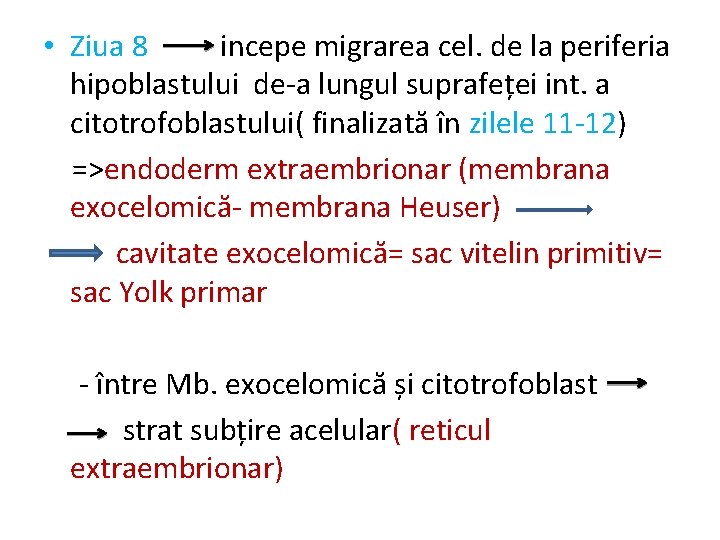 • Ziua 8 → incepe migrarea cel. de la periferia hipoblastului de-a lungul suprafeței int. a citotrofoblastului( finalizată în zilele 11-12)

=>endoderm extraembrionar (membrana exocelomică- membrana Heuser) →

→ cavitate exocelomică= sac vitelin primitiv= sac Yolk primar

- între Mb. exocelomică și citotrofoblast →

→ strat subțire acelular( reticul extraembrionar)